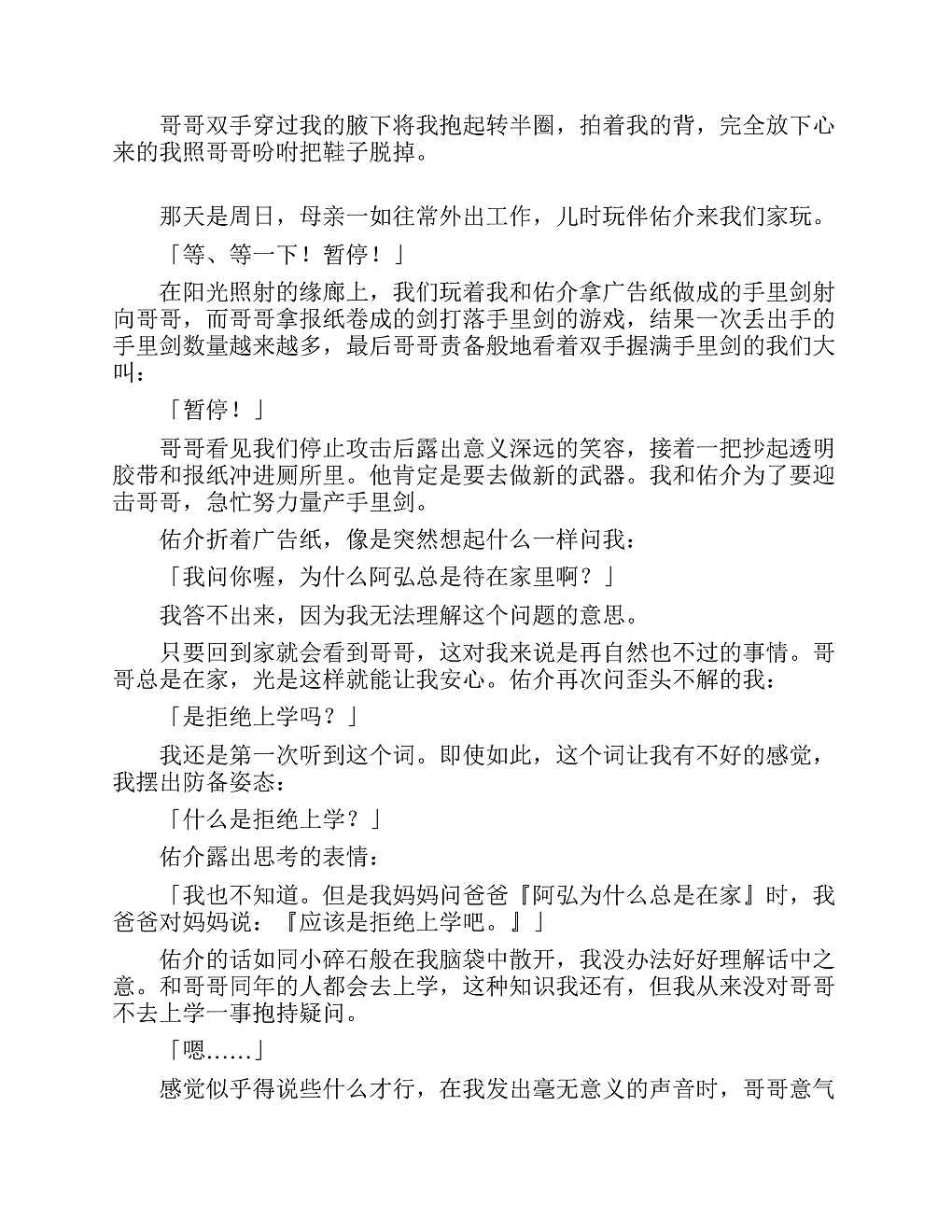 哥哥双手穿过我的腋下将我抱起转半圈，拍着我的背，完全放下心来的我照哥哥吩咐把鞋子脱掉。

那天是周日，母亲一如往常外出工作，儿时玩伴佑介来我们家玩。

「等、等一下！暂停！」

在阳光照射的缘廊上，我们玩着我和佑介拿广告纸做成的手里剑射向哥哥，而哥哥拿报纸卷成的剑打落手里剑的游戏，结果一次丢出手的手里剑数量越来越多，最后哥哥责备般地看着双手握满手里剑的我们大叫：

「暂停！」

哥哥看见我们停止攻击后露出意义深远的笑容，接着一把抄起透明胶带和报纸冲进厕所里。他肯定是要去做新的武器。我和佑介为了要迎击哥哥，急忙努力量产手里剑。

佑介折着广告纸，像是突然想起什么一样问我：

「我问你喔，为什么阿弘总是待在家里啊？」

我答不出来，因为我无法理解这个问题的意思。

只要回到家就会看到哥哥，这对我来说是再自然也不过的事情。哥哥总是在家，光是这样就能让我安心。佑介再次问歪头不解的我：

「是拒绝上学吗？」

我还是第一次听到这个词。即使如此，这个词让我有不好的感觉，我摆出防备姿态：

「什么是拒绝上学？」

佑介露出思考的表情：

「我也不知道。但是我妈妈问爸爸『阿弘为什么总是在家』时，我爸爸对妈妈说：『应该是拒绝上学吧。』」

佑介的话如同小碎石般在我脑袋中散开，我没办法好好理解话中之意。和哥哥同年的人都会去上学，这种知识我还有，但我从来没对哥哥不去上学一事抱持疑问。

「嗯……」

感觉似乎得说些什么才行，在我发出毫无意义的声音时，哥哥意气